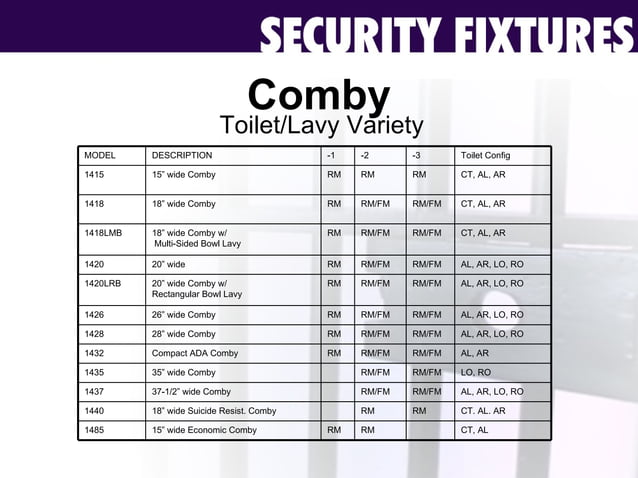 SECURITY FIXTURES

Comby
Toilet/Lavy Variety

| MODEL | DESCRIPTION | -1 | -2 | -3 | Toilet Config |
|---|---|---|---|---|---|
| 1415 | 15" wide Comby | RM | RM | RM | CT, AL, AR |
| 1418 | 18" wide Comby | RM | RM/FM | RM/FM | CT, AL, AR |
| 1418LMB | 18" wide Comby w/ Multi-Sided Bowl Lavy | RM | RM/FM | RM/FM | CT, AL, AR |
| 1420 | 20" wide | RM | RM/FM | RM/FM | AL, AR, LO, RO |
| 1420LRB | 20" wide Comby w/ Rectangular Bowl Lavy | RM | RM/FM | RM/FM | AL, AR, LO, RO |
| 1426 | 26" wide Comby | RM | RM/FM | RM/FM | AL, AR, LO, RO |
| 1428 | 28" wide Comby | RM | RM/FM | RM/FM | AL, AR, LO, RO |
| 1432 | Compact ADA Comby | RM | RM/FM | RM/FM | AL, AR |
| 1435 | 35" wide Comby | | RM/FM | RM/FM | LO, RO |
| 1437 | 37-1/2" wide Comby | | RM/FM | RM/FM | AL, AR, LO, RO |
| 1440 | 18" wide Suicide Resist. Comby | | RM | RM | CT. AL. AR |
| 1485 | 15" wide Economic Comby | RM | RM | | CT, AL |